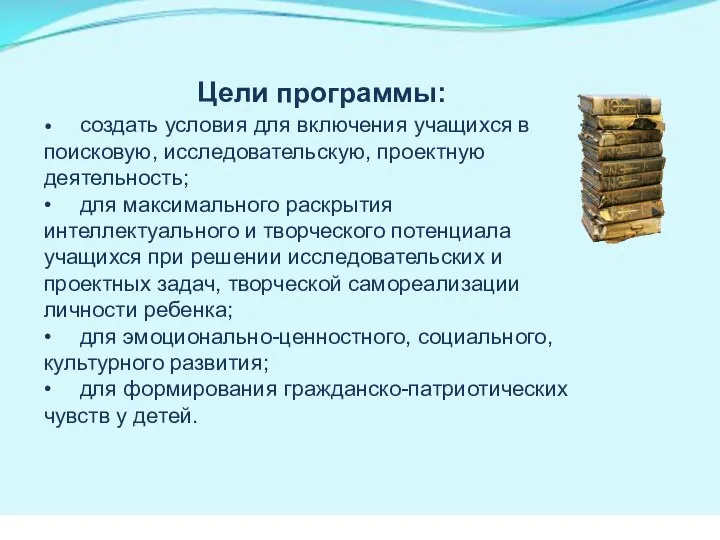 Цели программы:

• создать условия для включения учащихся в поисковую, исследовательскую, проектную деятельность;

• для максимального раскрытия интеллектуального и творческого потенциала учащихся при решении исследовательских и проектных задач, творческой самореализации личности ребенка;

• для эмоционально-ценностного, социального, культурного развития;

• для формирования гражданско-патриотических чувств у детей.